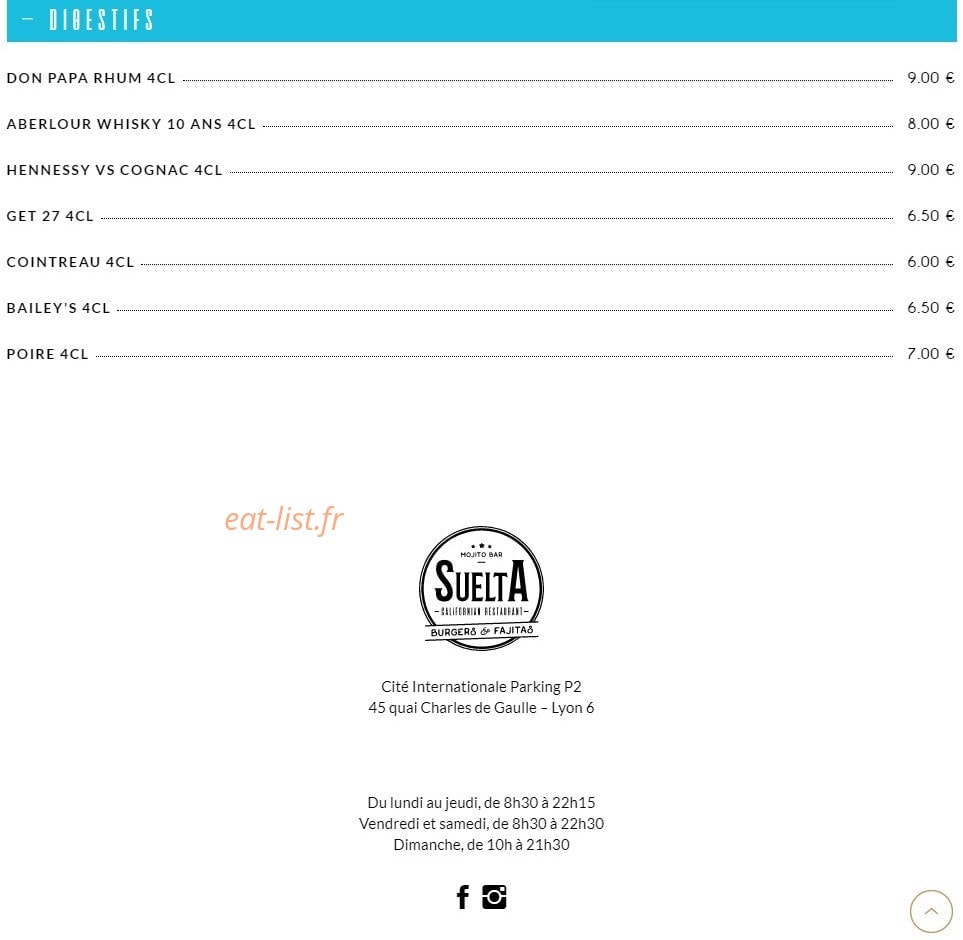 – DIGESTIFS

DON PAPA RHUM 4CL 9.00 €

ABERLOUR WHISKY 10 ANS 4CL 8.00 €

HENNESSY VS COGNAC 4CL 9.00 €

GET 27 4CL 6.50 €

COINTREAU 4CL 6.00 €

BAILEY'S 4CL 6.50 €

POIRE 4CL 7.00 €

eat-list.fr

MOJITO BAR
SUELTA
CALIFORNIAN RESTAURANT
BURGERS & FAJITAS

Cité Internationale Parking P2
45 quai Charles de Gaulle – Lyon 6

Du lundi au jeudi, de 8h30 à 22h15
Vendredi et samedi, de 8h30 à 22h30
Dimanche, de 10h à 21h30